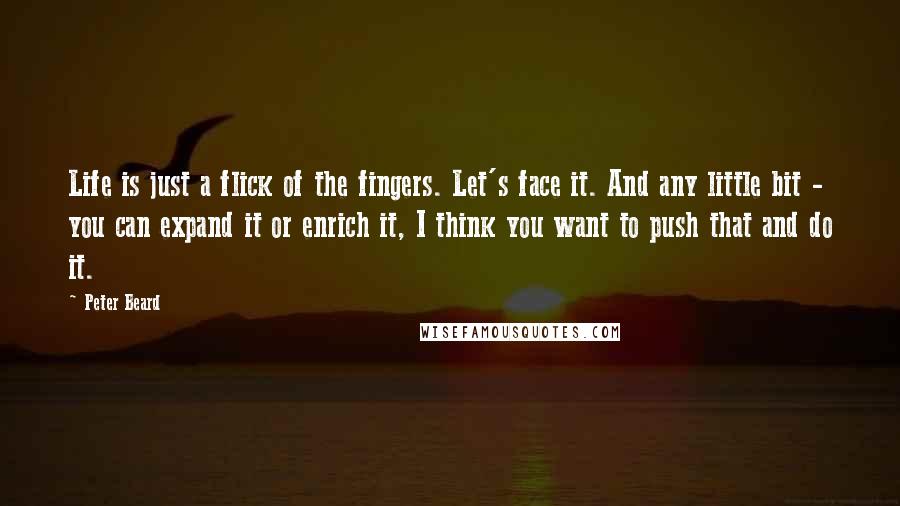 Life is just a flick of the fingers. Let's face it. And any little bit - you can expand it or enrich it, I think you want to push that and do it.

- Peter Beard

WISEFAMOUSQUOTES.COM